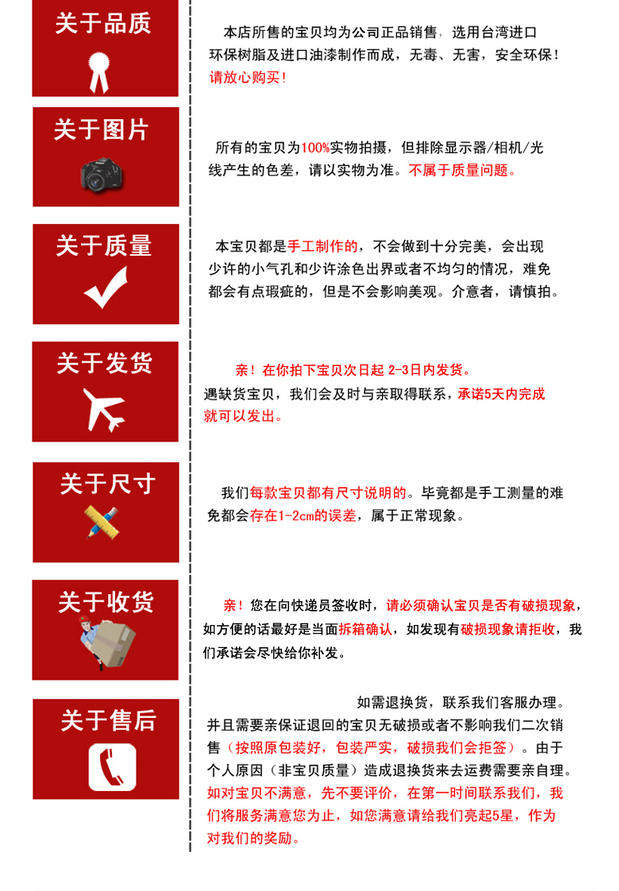 关于品质

本店所售的宝贝均为公司正品销售，选用台湾进口环保树脂及进口油漆制作而成，无毒、无害，安全环保！请放心购买！

关于图片

所有的宝贝为100%实物拍摄，但排除显示器/相机/光线产生的色差，请以实物为准。不属于质量问题。

关于质量

本宝贝都是手工制作的，不会做到十分完美，会出现少许的小气孔和少许涂色出界或者不均匀的情况，难免都会有点瑕疵的，但是不会影响美观。介意者，请慎拍。

关于发货

亲！在你拍下宝贝次日起 2-3日内发货。遇缺货宝贝，我们会及时与亲取得联系，承诺5天内完成就可以发出。

关于尺寸

我们每款宝贝都有尺寸说明的。毕竟都是手工测量的难免都会存在1-2cm的误差，属于正常现象。

关于收货

亲！您在向快递员签收时，请必须确认宝贝是否有破损现象，如方便的话最好是当面拆箱确认，如发现有破损现象请拒收，我们承诺会尽快给你补发。

关于售后

如需退换货，联系我们客服办理。并且需要亲保证退回的宝贝无破损或者不影响我们二次销售（按照原包装好，包装严实，破损我们会拒签）。由于个人原因（非宝贝质量）造成退换货来去运费需要亲自理。如对宝贝不满意，先不要评价，在第一时间联系我们，我们将服务满意您为止，如您满意请给我们亮起5星，作为对我们的奖励。